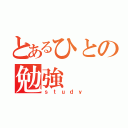 とあるひとの
勉強
study